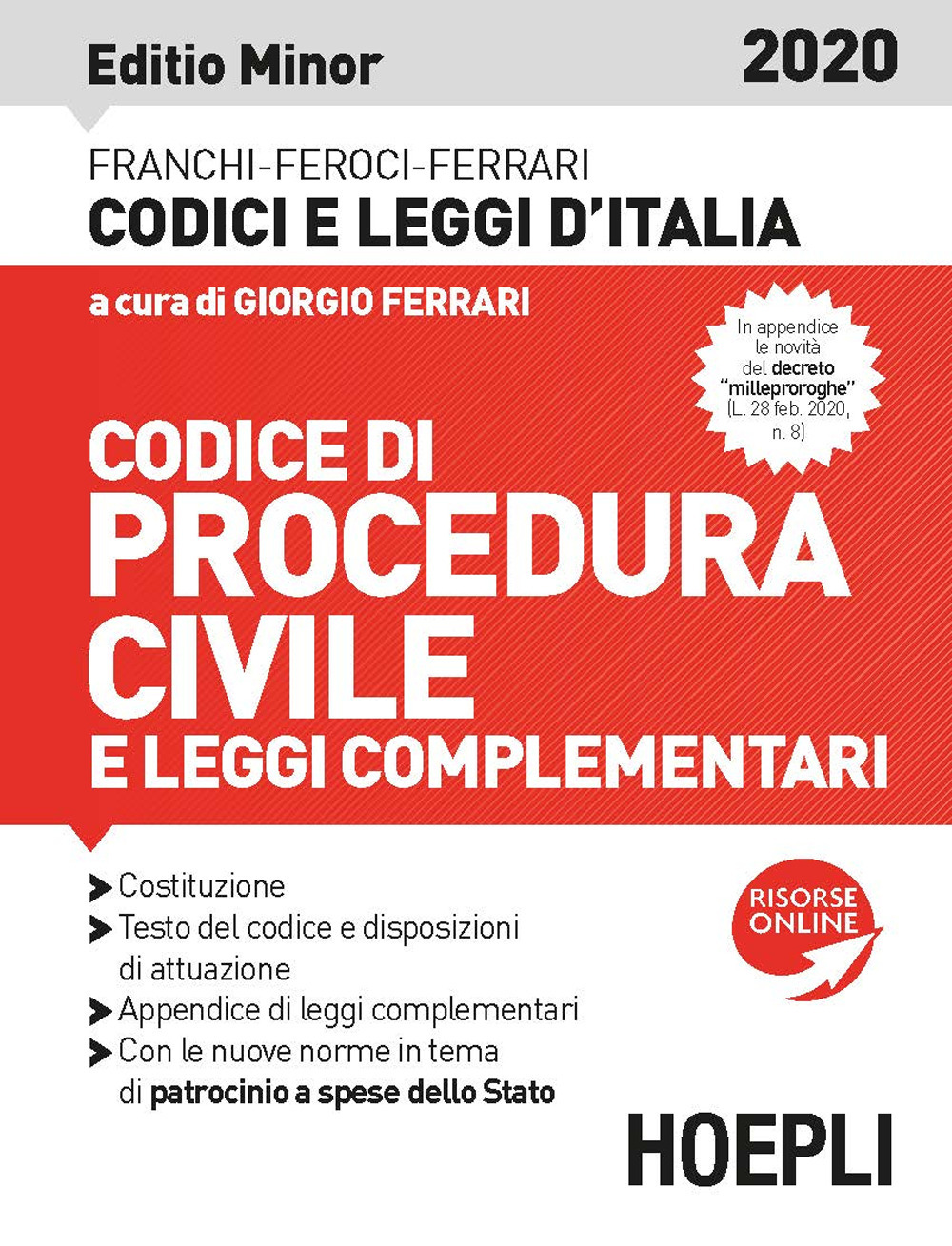 Editio Minor 2020

FRANCHI-FEROCI-FERRARI
CODICI E LEGGI D'ITALIA

a cura di GIORGIO FERRARI

In appendice le novità del decreto "milleproroghe" (L. 28 feb. 2020, n. 8)

CODICE DI PROCEDURA CIVILE E LEGGI COMPLEMENTARI

Costituzione
Testo del codice e disposizioni di attuazione
Appendice di leggi complementari
Con le nuove norme in tema di patrocinio a spese dello Stato

RISORSE ONLINE

HOEPLI